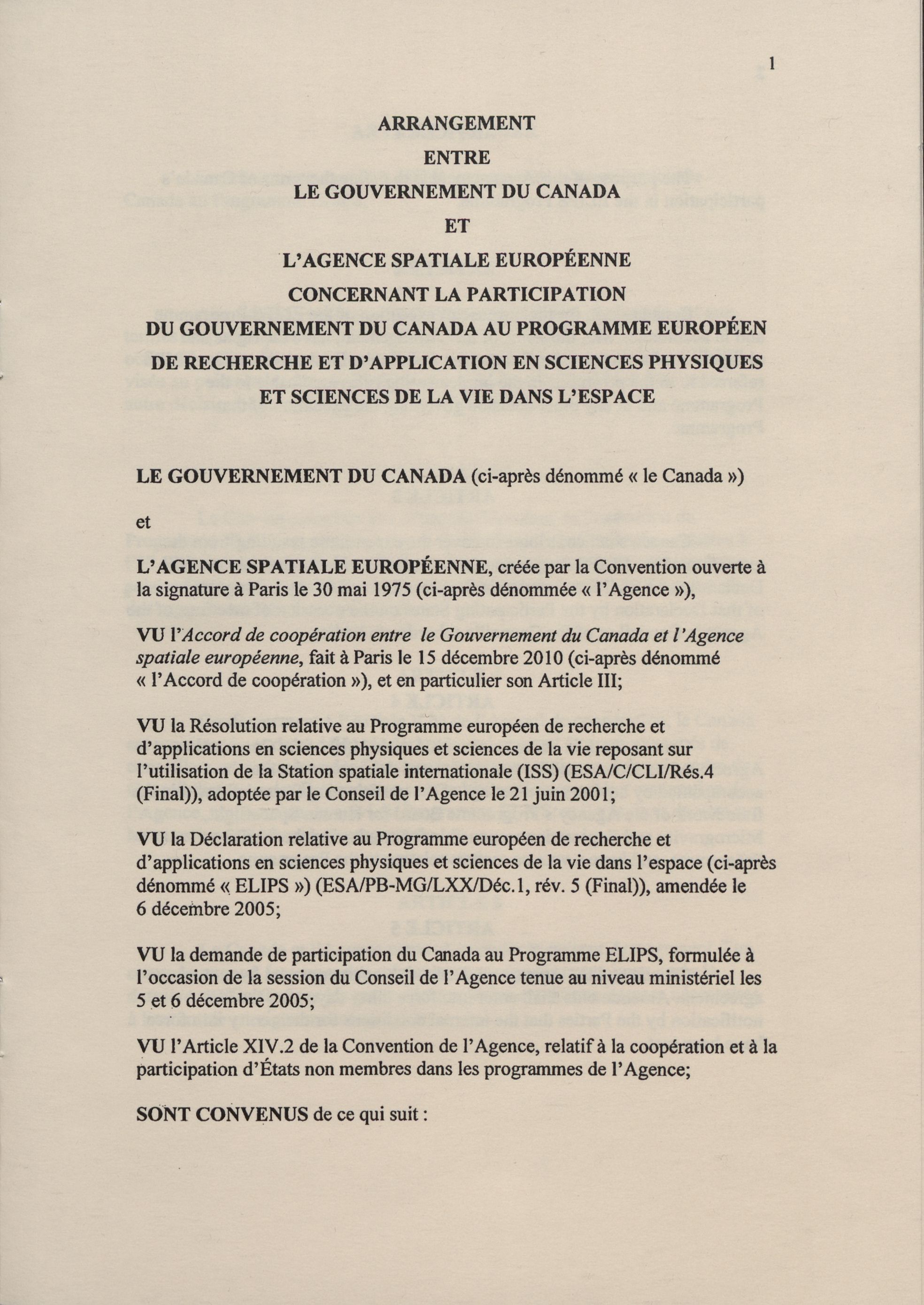 1

ARRANGEMENT
ENTRE
LE GOUVERNEMENT DU CANADA
ET
L'AGENCE SPATIALE EUROPÉENNE
CONCERNANT LA PARTICIPATION
DU GOUVERNEMENT DU CANADA AU PROGRAMME EUROPÉEN
DE RECHERCHE ET D'APPLICATION EN SCIENCES PHYSIQUES
ET SCIENCES DE LA VIE DANS L'ESPACE

LE GOUVERNEMENT DU CANADA (ci-après dénommé « le Canada »)

et

L'AGENCE SPATIALE EUROPÉENNE, créée par la Convention ouverte à la signature à Paris le 30 mai 1975 (ci-après dénommée « l'Agence »),

VU l'Accord de coopération entre le Gouvernement du Canada et l'Agence spatiale européenne, fait à Paris le 15 décembre 2010 (ci-après dénommé « l'Accord de coopération »), et en particulier son Article III;

VU la Résolution relative au Programme européen de recherche et d'applications en sciences physiques et sciences de la vie reposant sur l'utilisation de la Station spatiale internationale (ISS) (ESA/C/CLI/Rés.4 (Final)), adoptée par le Conseil de l'Agence le 21 juin 2001;

VU la Déclaration relative au Programme européen de recherche et d'applications en sciences physiques et sciences de la vie dans l'espace (ci-après dénommé « ELIPS ») (ESA/PB-MG/LXX/Déc.1, rév. 5 (Final)), amendée le 6 décembre 2005;

VU la demande de participation du Canada au Programme ELIPS, formulée à l'occasion de la session du Conseil de l'Agence tenue au niveau ministériel les 5 et 6 décembre 2005;

VU l'Article XIV.2 de la Convention de l'Agence, relatif à la coopération et à la participation d'États non membres dans les programmes de l'Agence;

SONT CONVENUS de ce qui suit :